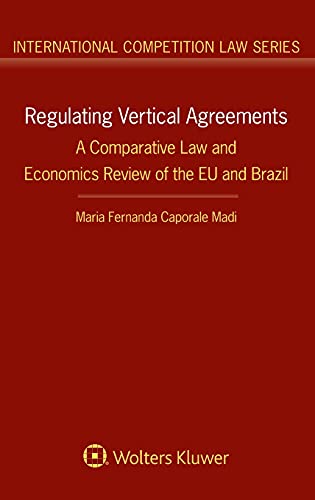 INTERNATIONAL COMPETITION LAW SERIES

Regulating Vertical Agreements

A Comparative Law and Economics Review of the EU and Brazil

Maria Fernanda Caporale Madi

Wolters Kluwer